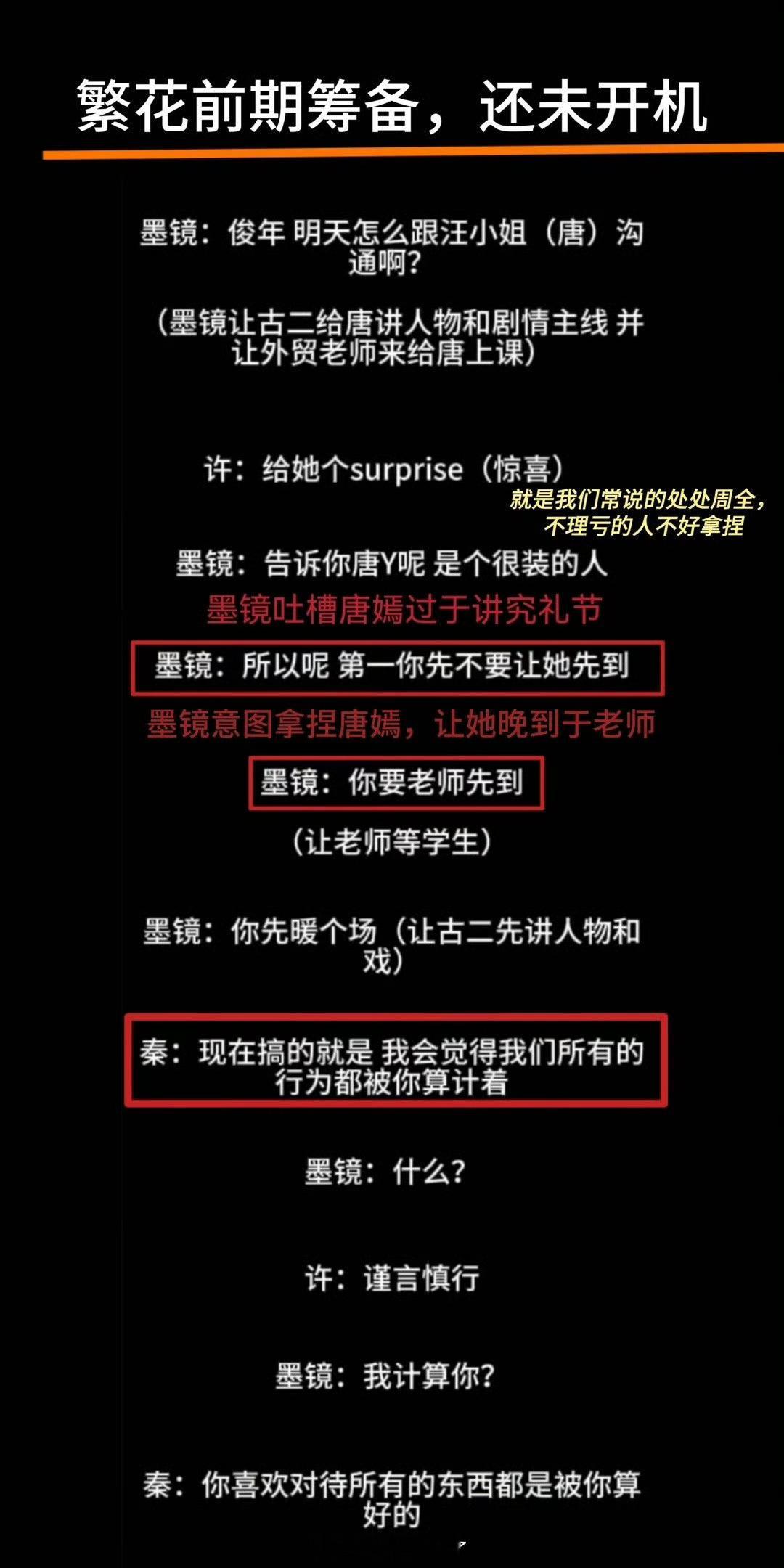 繁花前期筹备，还未开机

墨镜：俊年 明天怎么跟汪小姐（唐）沟通啊？

（墨镜让古二给唐讲人物和剧情主线 并让外贸老师来给唐上课）

许：给她个surprise（惊喜）

就是我们常说的处处周全，不理亏的人不好拿捏

墨镜：告诉你唐Y呢 是个很装的人

墨镜吐槽唐嫣过于讲究礼节

墨镜：所以呢 第一你先不要让她先到

墨镜意图拿捏唐嫣，让她晚到于老师

墨镜：你要老师先到

（让老师等学生）

墨镜：你先暖个场（让古二先讲人物和戏）

秦：现在搞的就是 我会觉得我们所有的行为都被你算计着

墨镜：什么？

许：谨言慎行

墨镜：我计算你？

秦：你喜欢对待所有的东西都是被你算好的